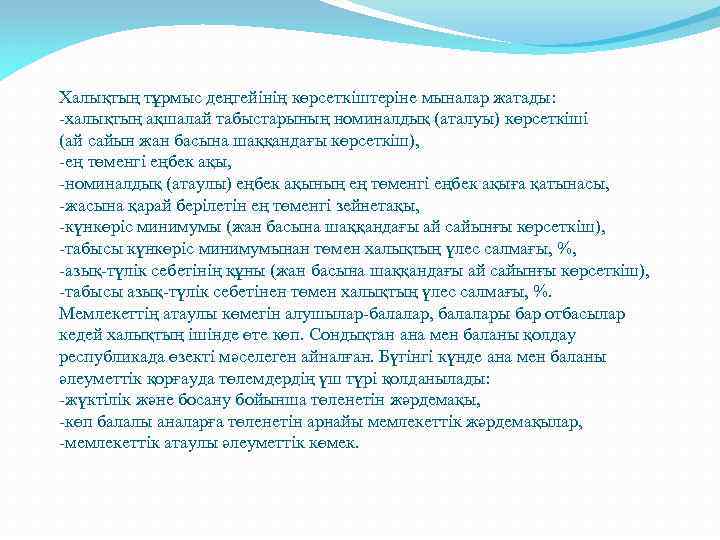 Халықтың тұрмыс деңгейінің көрсеткіштеріне мыналар жатады:
-халықтың ақшалай табыстарының номиналдық (аталуы) көрсеткіші (ай сайын жан басына шаққандағы көрсеткіш),
-ең төменгі еңбек ақы,
-номиналдық (атаулы) еңбек ақының ең төменгі еңбек ақыға қатынасы,
-жасына қарай берілетін ең төменгі зейнетақы,
-күнкөріс минимумы (жан басына шаққандағы ай сайынғы көрсеткіш),
-табысы күнкөріс минимумынан төмен халықтың үлес салмағы, %,
-азық-түлік себетінің құны (жан басына шаққандағы ай сайынғы көрсеткіш),
-табысы азық-түлік себетінен төмен халықтың үлес салмағы, %.
Мемлекеттің атаулы көмегін алушылар-балалар, балалары бар отбасылар кедей халықтың ішінде өте көп. Сондықтан ана мен баланы қолдау республикада өзекті мәселеген айналған. Бүгінгі күнде ана мен баланы әлеуметтік қорғауда төлемдердің үш түрі қолданылады:
-жүктілік және босану бойынша төленетін жәрдемақы,
-көп балалы аналарға төленетін арнайы мемлекеттік жәрдемақылар,
-мемлекеттік атаулы әлеуметтік көмек.